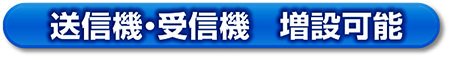 送信機・受信機　増設可能